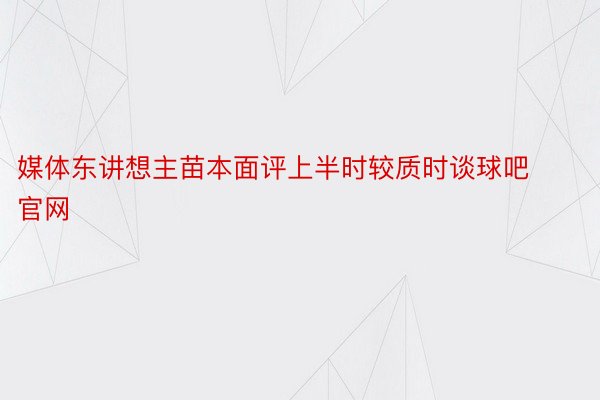 媒体东讲想主苗本面评上半时较质时谈球吧官网